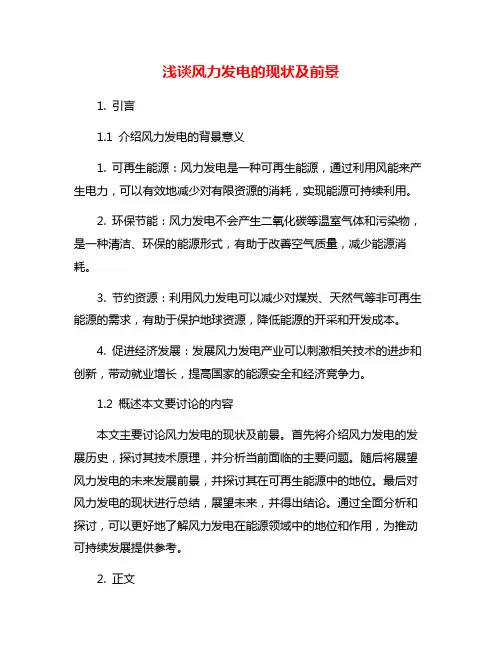 浅谈风力发电的现状及前景

1. 引言

1.1 介绍风力发电的背景意义

1. 可再生能源：风力发电是一种可再生能源，通过利用风能来产生电力，可以有效地减少对有限资源的消耗，实现能源可持续利用。

2. 环保节能：风力发电不会产生二氧化碳等温室气体和污染物，是一种清洁、环保的能源形式，有助于改善空气质量，减少能源消耗。

3. 节约资源：利用风力发电可以减少对煤炭、天然气等非可再生能源的需求，有助于保护地球资源，降低能源的开采和开发成本。

4. 促进经济发展：发展风力发电产业可以刺激相关技术的进步和创新，带动就业增长，提高国家的能源安全和经济竞争力。

1.2 概述本文要讨论的内容

本文主要讨论风力发电的现状及前景。首先将介绍风力发电的发展历史，探讨其技术原理，并分析当前面临的主要问题。随后将展望风力发电的未来发展前景，并探讨其在可再生能源中的地位。最后对风力发电的现状进行总结，展望未来，并得出结论。通过全面分析和探讨，可以更好地了解风力发电在能源领域中的地位和作用，为推动可持续发展提供参考。

2. 正文